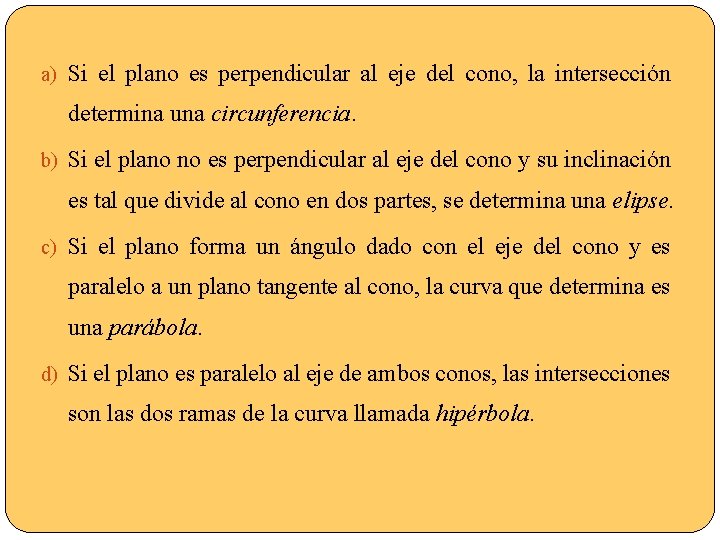 a) Si el plano es perpendicular al eje del cono, la intersección determina una circunferencia.

b) Si el plano no es perpendicular al eje del cono y su inclinación es tal que divide al cono en dos partes, se determina una elipse.

c) Si el plano forma un ángulo dado con el eje del cono y es paralelo a un plano tangente al cono, la curva que determina es una parábola.

d) Si el plano es paralelo al eje de ambos conos, las intersecciones son las dos ramas de la curva llamada hipérbola.